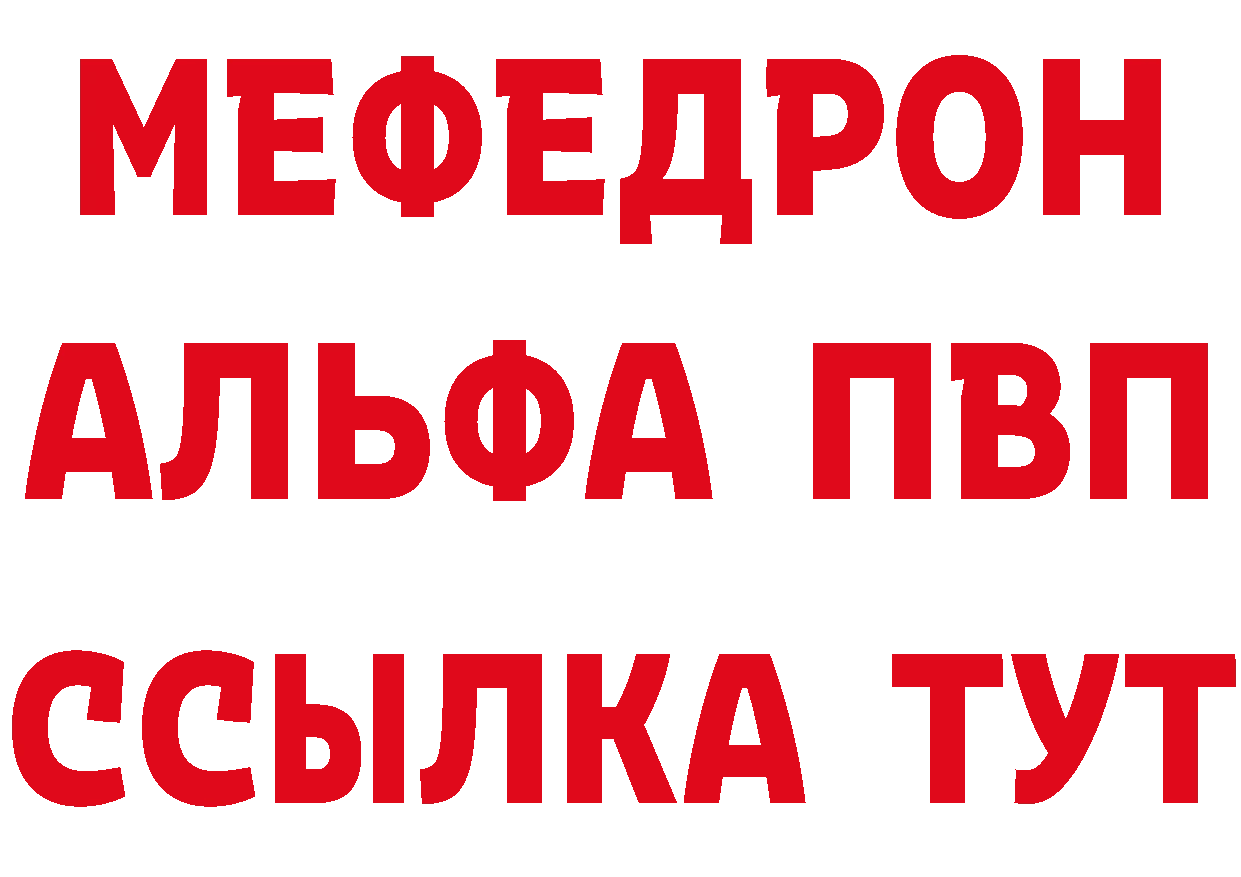 МЕФЕДРОН
АЛЬФА ПВП
ССЫЛКА ТУТ